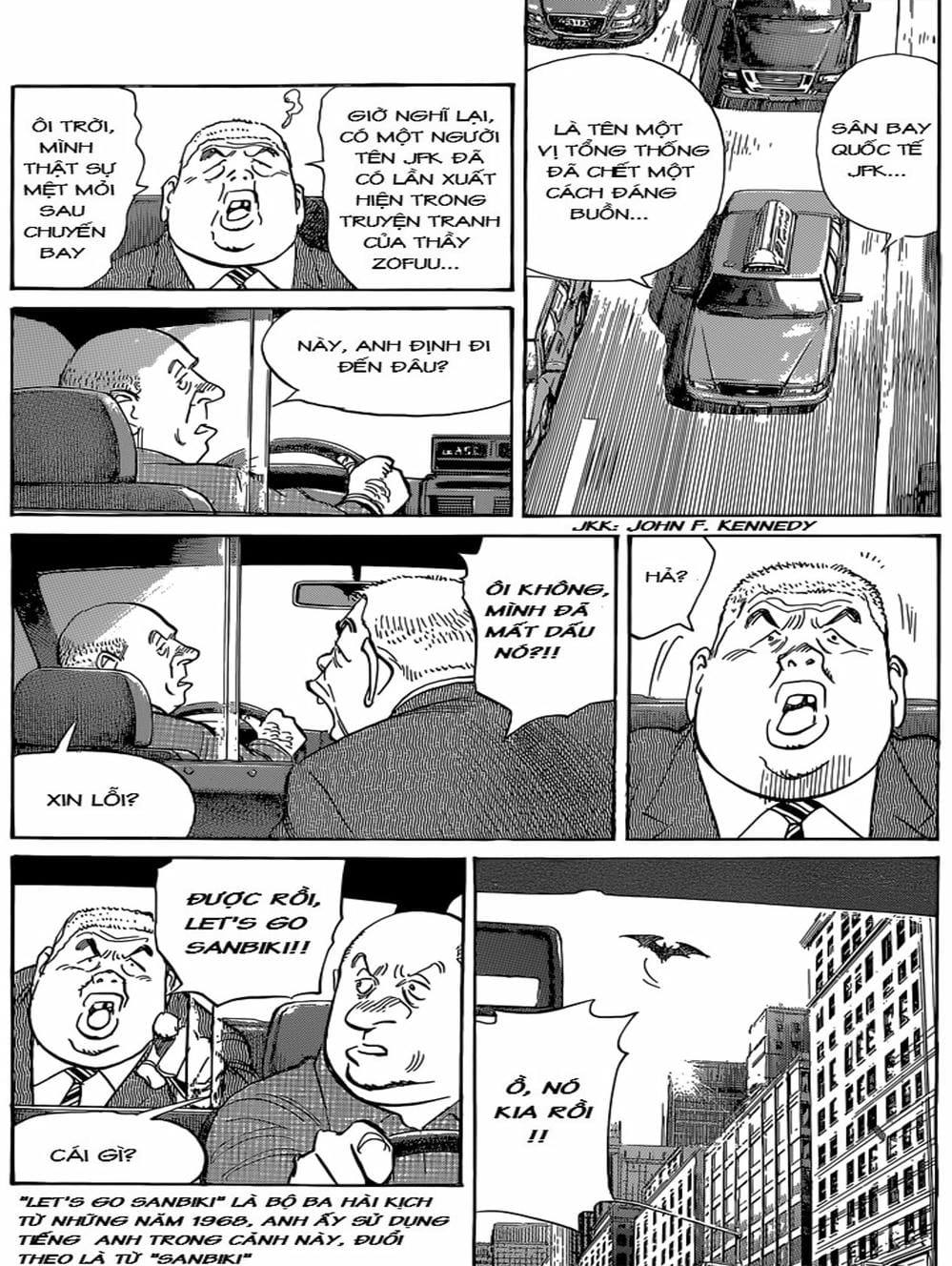 ÔI TRỜI, MÌNH THẬT SỰ MỆT MỎI SAU CHUYẾN BAY

GIỜ NGHĨ LẠI, CÓ MỘT NGƯỜI TÊN JFK ĐÃ CÓ LẦN XUẤT HIỆN TRONG TRUYỆN TRANH CỦA THẦY ZOFUU...

LÀ TÊN MỘT VỊ TỔNG THỐNG ĐÃ CHẾT MỘT CÁCH ĐÁNG BUỒN...

SÂN BAY QUỐC TẾ JFK...

NÀY, ANH ĐỊNH ĐI ĐẾN ĐÂU?

JKK: JOHN F. KENNEDY

ÔI KHÔNG, MÌNH ĐÃ MẤT DẤU NÓ?!!

XIN LỖI?

HẢ?

ĐƯỢC RỒI, LET'S GO SANBIKI!!!

CÁI GÌ?

Ồ, NÓ KIA RỒI !!

"LET'S GO SANBIKI" LÀ BỘ BA HÀI KỊCH TỪ NHỮNG NĂM 1968, ANH ẤY SỬ DỤNG TIẾNG ANH TRONG CẢNH NÀY, ĐUỔI THEO LÀ TỪ "SANBIKI"